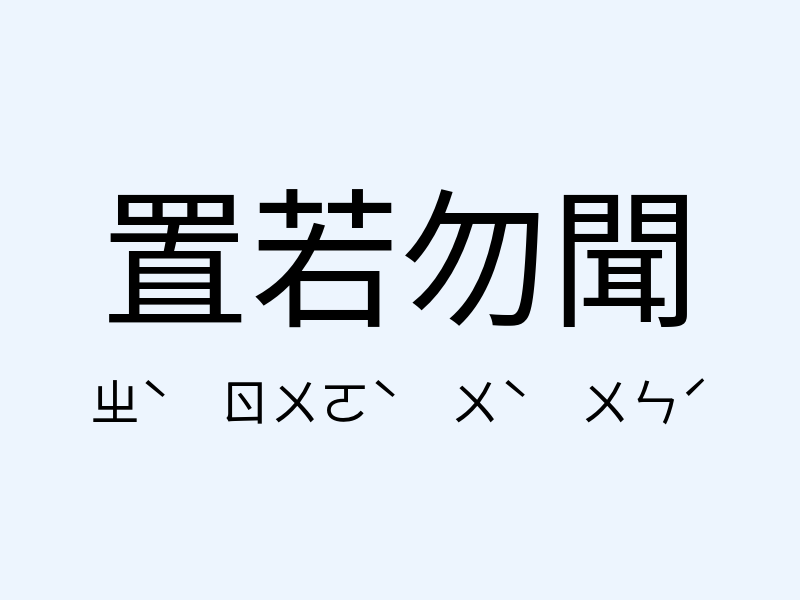 置若勿聞

ㄓˋ ㄖㄨㄛˋ ㄨˋ ㄨㄣˊ